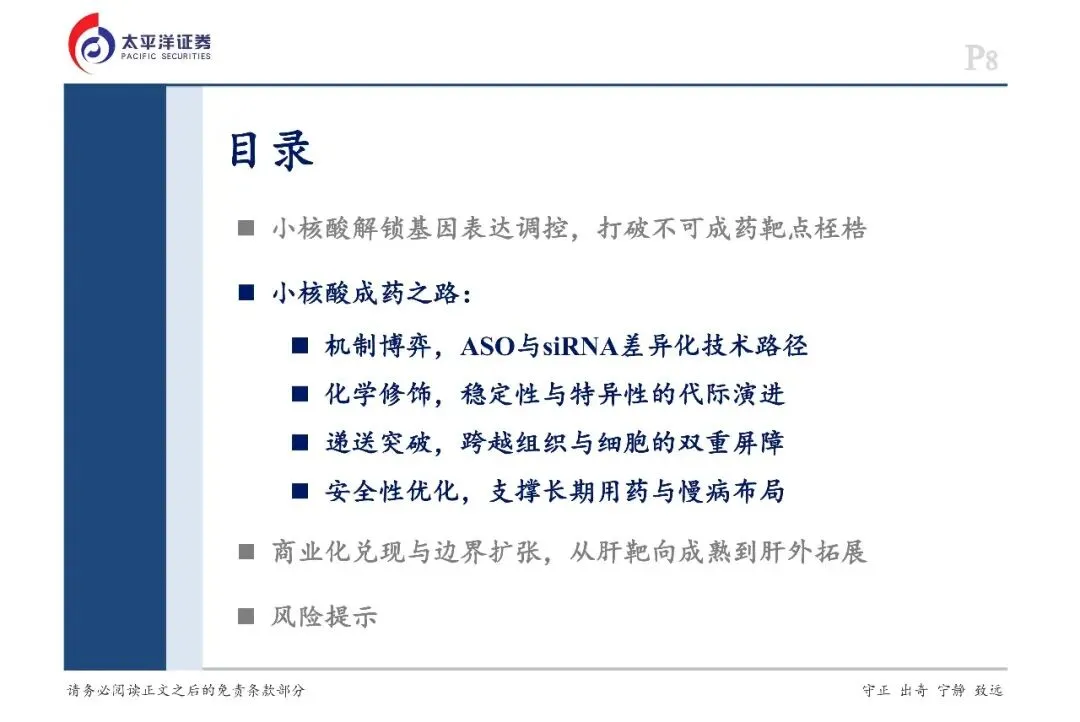 太平洋证券
PACIFIC SECURITIES

P8

目录

■ 小核酸解锁基因表达调控，打破不可成药靶点桎梏

■ 小核酸成药之路：

■ 机制博弈，ASO与siRNA差异化技术路径

■ 化学修饰，稳定性与特异性的代际演进

■ 递送突破，跨越组织与细胞的双重屏障

■ 安全性优化，支撑长期用药与慢病布局

■ 商业化兑现与边界扩张，从肝靶向成熟到肝外拓展

■ 风险提示

请务必阅读正文之后的免责条款部分

守正 出奇 宁静 致远